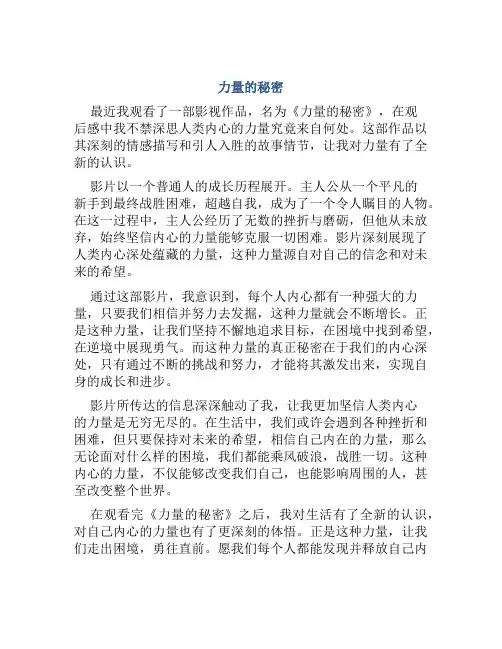 力量的秘密

最近我观看了一部影视作品，名为《力量的秘密》，在观后感中我不禁深思人类内心的力量究竟来自何处。这部作品以其深刻的情感描写和引人入胜的故事情节，让我对力量有了全新的认识。

影片以一个普通人的成长历程展开。主人公从一个平凡的新手到最终战胜困难，超越自我，成为了一个令人瞩目的人物。在这一过程中，主人公经历了无数的挫折与磨砺，但他从未放弃，始终坚信内心的力量能够克服一切困难。影片深刻展现了人类内心深处蕴藏的力量，这种力量源自对自己的信念和对未来的希望。

通过这部影片，我意识到，每个人内心都有一种强大的力量，只要我们相信并努力去发掘，这种力量就会不断增长。正是这种力量，让我们坚持不懈地追求目标，在困境中找到希望，在逆境中展现勇气。而这种力量的真正秘密在于我们的内心深处，只有通过不断的挑战和努力，才能将其激发出来，实现自身的成长和进步。

影片所传达的信息深深触动了我，让我更加坚信人类内心的力量是无穷无尽的。在生活中，我们或许会遇到各种挫折和困难，但只要保持对未来的希望，相信自己内在的力量，那么无论面对什么样的困境，我们都能乘风破浪，战胜一切。这种内心的力量，不仅能够改变我们自己，也能影响周围的人，甚至改变整个世界。

在观看完《力量的秘密》之后，我对生活有了全新的认识，对自己内心的力量也有了更深刻的体悟。正是这种力量，让我们走出困境，勇往直前。愿我们每个人都能发现并释放自己内